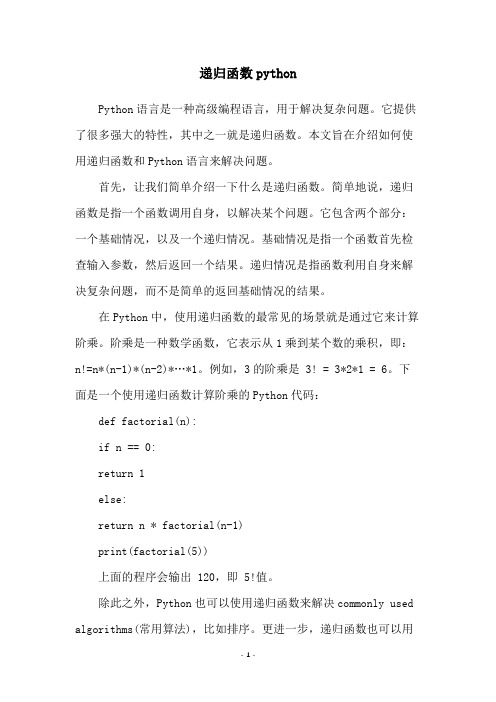 递归函数 python

Python 语言是一种高级编程语言，用于解决复杂问题。它提供了很多强大的特性，其中之一就是递归函数。本文旨在介绍如何使用递归函数和 Python 语言来解决问题。

首先，让我们简单介绍一下什么是递归函数。简单地说，递归函数是指一个函数调用自身，以解决某个问题。它包含两个部分：一个基础情况，以及一个递归情况。基础情况是指一个函数首先检查输入参数，然后返回一个结果。递归情况是指函数利用自身来解决复杂问题，而不是简单的返回基础情况的结果。

在 Python 中，使用递归函数的最常见的场景就是通过它来计算阶乘。阶乘是一种数学函数，它表示从 1 乘到某个数的乘积，即：n!=n*(n-1)*(n-2)*…*1。例如，3 的阶乘是 3! = 3*2*1 = 6。下面是一个使用递归函数计算阶乘的 Python 代码：

def factorial(n):

if n == 0:

return 1

else:

return n * factorial(n-1)

print(factorial(5))

上面的程序会输出 120，即 5!值。

除此之外，Python 也可以使用递归函数来解决 commonly used algorithms(常用算法)，比如排序。更进一步，递归函数也可以用

- 1 -